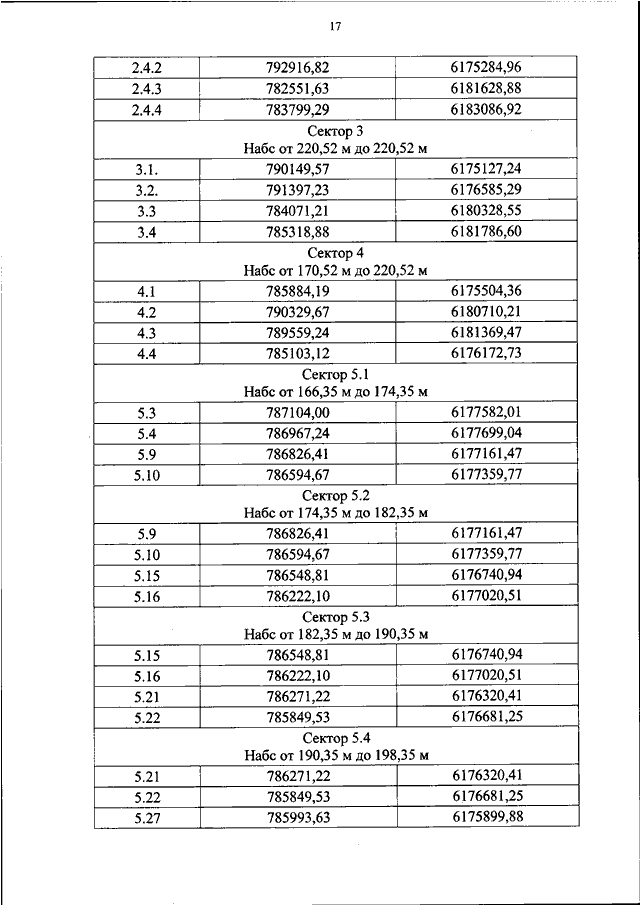 17

| 2.4.2 | 792916,82 | 6175284,96 |
|---|---|---|
| 2.4.3 | 782551,63 | 6181628,88 |
| 2.4.4 | 783799,29 | 6183086,92 |
| Сектор 3 Набс от 220,52 м до 220,52 м | | |
| 3.1. | 790149,57 | 6175127,24 |
| 3.2. | 791397,23 | 6176585,29 |
| 3.3 | 784071,21 | 6180328,55 |
| 3.4 | 785318,88 | 6181786,60 |
| Сектор 4 Набс от 170,52 м до 220,52 м | | |
| 4.1 | 785884,19 | 6175504,36 |
| 4.2 | 790329,67 | 6180710,21 |
| 4.3 | 789559,24 | 6181369,47 |
| 4.4 | 785103,12 | 6176172,73 |
| Сектор 5.1 Набс от 166,35 м до 174,35 м | | |
| 5.3 | 787104,00 | 6177582,01 |
| 5.4 | 786967,24 | 6177699,04 |
| 5.9 | 786826,41 | 6177161,47 |
| 5.10 | 786594,67 | 6177359,77 |
| Сектор 5.2 Набс от 174,35 м до 182,35 м | | |
| 5.9 | 786826,41 | 6177161,47 |
| 5.10 | 786594,67 | 6177359,77 |
| 5.15 | 786548,81 | 6176740,94 |
| 5.16 | 786222,10 | 6177020,51 |
| Сектор 5.3 Набс от 182,35 м до 190,35 м | | |
| 5.15 | 786548,81 | 6176740,94 |
| 5.16 | 786222,10 | 6177020,51 |
| 5.21 | 786271,22 | 6176320,41 |
| 5.22 | 785849,53 | 6176681,25 |
| Сектор 5.4 Набс от 190,35 м до 198,35 м | | |
| 5.21 | 786271,22 | 6176320,41 |
| 5.22 | 785849,53 | 6176681,25 |
| 5.27 | 785993,63 | 6175899,88 |